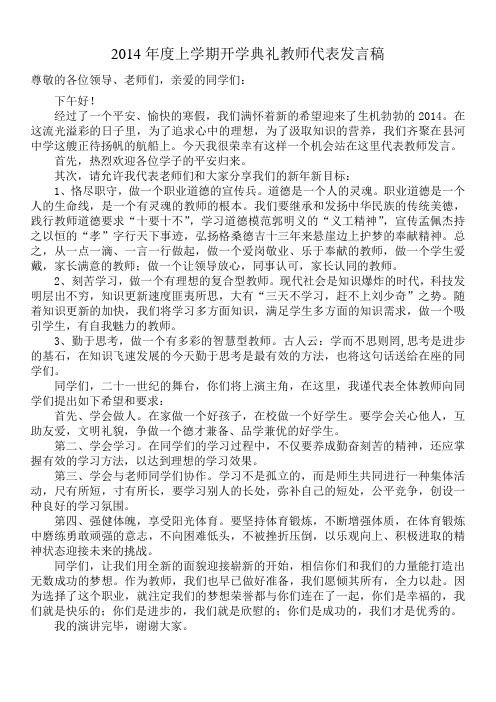 2014 年度上学期开学典礼教师代表发言稿

尊敬的各位领导、老师们，亲爱的同学们：

下午好！

经过了一个平安、愉快的寒假，我们满怀着新的希望迎来了生机勃勃的 2014。在这流光溢彩的日子里，为了追求心中的理想，为了汲取知识的营养，我们齐聚在县河中学这艘正待扬帆的航船上。今天我很荣幸有这样一个机会站在这里代表教师发言。

首先，热烈欢迎各位学子的平安归来。

其次，请允许我代表老师们和大家分享我们的新年新目标：

1、恪尽职守，做一个职业道德的宣传兵。道德是一个人的灵魂。职业道德是一个人的生命线，是一个有灵魂的教师的根本。我们要继承和发扬中华民族的传统美德，践行教师道德要求“十要十不”，学习道德模范郭明义的“义工精神”，宣传孟佩杰持之以恒的“孝”字行天下事迹，弘扬格桑德吉十三年来悬崖边上护梦的奉献精神。总之，从一点一滴、一言一行做起，做一个爱岗敬业、乐于奉献的教师，做一个学生爱戴，家长满意的教师；做一个让领导放心，同事认可，家长认同的教师。

2、刻苦学习，做一个有理想的复合型教师。现代社会是知识爆炸的时代，科技发明层出不穷，知识更新速度匪夷所思，大有“三天不学习，赶不上刘少奇”之势。随着知识更新的加快，我们将学习多方面知识，满足学生多方面的知识需求，做一个吸引学生，有自我魅力的教师。

3、勤于思考，做一个有多彩的智慧型教师。古人云：学而不思则罔，思考是进步的基石，在知识飞速发展的今天勤于思考是最有效的方法，也将这句话送给在座的同学们。

同学们，二十一世纪的舞台，你们将上演主角，在这里，我谨代表全体教师向同学们提出如下希望和要求：

首先、学会做人。在家做一个好孩子，在校做一个好学生。要学会关心他人，互助友爱，文明礼貌，争做一个德才兼备、品学兼优的好学生。

第二、学会学习。在同学们的学习过程中，不仅要养成勤奋刻苦的精神，还应掌握有效的学习方法，以达到理想的学习效果。

第三、学会与老师同学们协作。学习不是孤立的，而是师生共同进行一种集体活动，尺有所短，寸有所长，要学习别人的长处，弥补自己的短处，公平竞争，创设一种良好的学习氛围。

第四、强健体魄，享受阳光体育。要坚持体育锻炼，不断增强体质，在体育锻炼中磨练勇敢顽强的意志，不向困难低头，不被挫折压倒，以乐观向上、积极进取的精神状态迎接未来的挑战。

同学们，让我们用全新的面貌迎接崭新的开始，相信你们和我们的力量能打造出无数成功的梦想。作为教师，我们也早已做好准备，我们愿倾其所有，全力以赴。因为选择了这个职业，就注定我们的梦想荣誉都与你们连在了一起，你们是幸福的，我们就是快乐的；你们是进步的，我们就是欣慰的；你们是成功的，我们才是优秀的。

我的演讲完毕，谢谢大家。